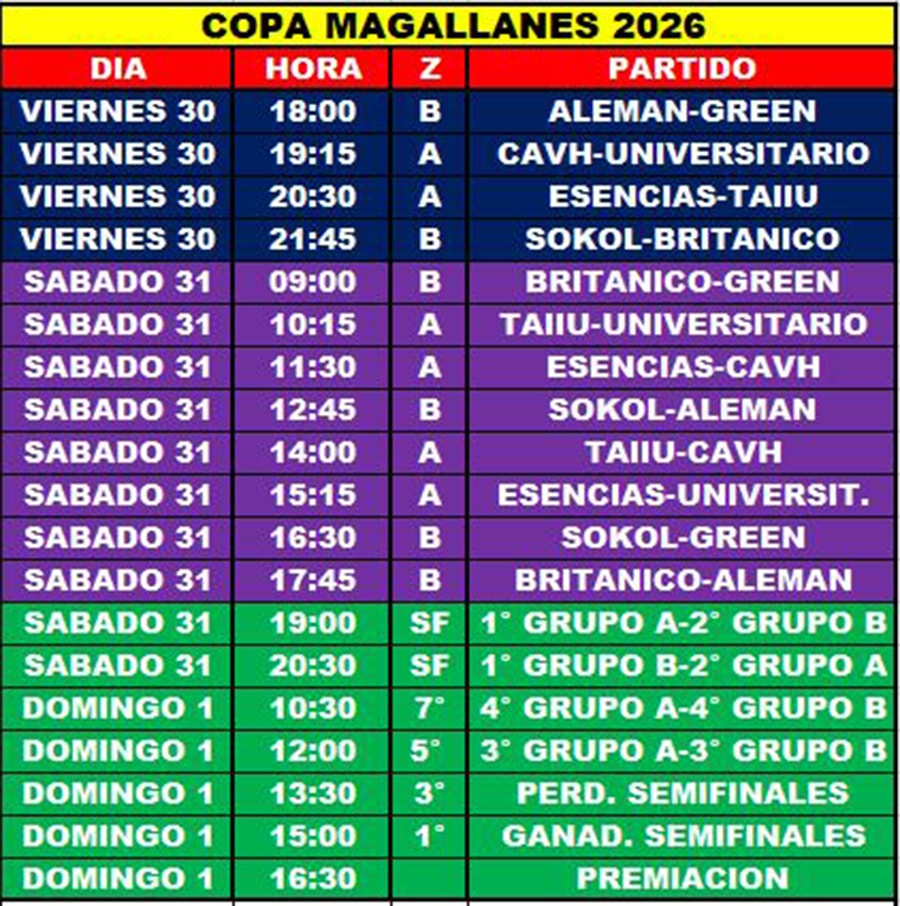 COPA MAGALLANES 2026

| DIA | HORA | Z | PARTIDO |
|---|---|---|---|
| VIERNES 30 | 18:00 | B | ALEMAN-GREEN |
| VIERNES 30 | 19:15 | A | CAVH-UNIVERSITARIO |
| VIERNES 30 | 20:30 | A | ESENCIAS-TAIIU |
| VIERNES 30 | 21:45 | B | SOKOL-BRITANICO |
| SABADO 31 | 09:00 | B | BRITANICO-GREEN |
| SABADO 31 | 10:15 | A | TAIIU-UNIVERSITARIO |
| SABADO 31 | 11:30 | A | ESENCIAS-CAVH |
| SABADO 31 | 12:45 | B | SOKOL-ALEMAN |
| SABADO 31 | 14:00 | A | TAIIU-CAVH |
| SABADO 31 | 15:15 | A | ESENCIAS-UNIVERSIT. |
| SABADO 31 | 16:30 | B | SOKOL-GREEN |
| SABADO 31 | 17:45 | B | BRITANICO-ALEMAN |
| SABADO 31 | 19:00 | SF | 1° GRUPO A-2° GRUPO B |
| SABADO 31 | 20:30 | SF | 1° GRUPO B-2° GRUPO A |
| DOMINGO 1 | 10:30 | 7° | 4° GRUPO A-4° GRUPO B |
| DOMINGO 1 | 12:00 | 5° | 3° GRUPO A-3° GRUPO B |
| DOMINGO 1 | 13:30 | 3° | PERD. SEMIFINALES |
| DOMINGO 1 | 15:00 | 1° | GANAD. SEMIFINALES |
| DOMINGO 1 | 16:30 | | PREMIACION |